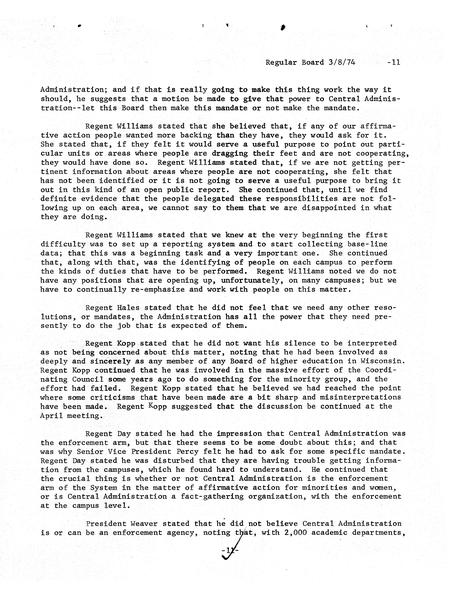 Regular Board 3/8/74 -11

Administration; and if that is really going to make this thing work the way it should, he suggests that a motion be made to give that power to Central Administration--let this Board then make this mandate or not make the mandate.

Regent Williams stated that she believed that, if any of our affirmative action people wanted more backing than they have, they would ask for it. She stated that, if they felt it would serve a useful purpose to point out particular units or areas where people are dragging their feet and are not cooperating, they would have done so. Regent Williams stated that, if we are not getting pertinent information about areas where people are not cooperating, she felt that has not been identified or it is not going to serve a useful purpose to bring it out in this kind of an open public report. She continued that, until we find definite evidence that the people delegated these responsibilities are not following up on each area, we cannot say to them that we are disappointed in what they are doing.

Regent Williams stated that we knew at the very beginning the first difficulty was to set up a reporting system and to start collecting base-line data; that this was a beginning task and a very important one. She continued that, along with that, was the identifying of people on each campus to perform the kinds of duties that have to be performed. Regent Williams noted we do not have any positions that are opening up, unfortunately, on many campuses; but we have to continually re-emphasize and work with people on this matter.

Regent Hales stated that he did not feel that we need any other resolutions, or mandates, the Administration has all the power that they need presently to do the job that is expected of them.

Regent Kopp stated that he did not want his silence to be interpreted as not being concerned about this matter, noting that he had been involved as deeply and sincerely as any member of any Board of higher education in Wisconsin. Regent Kopp continued that he was involved in the massive effort of the Coordinating Council some years ago to do something for the minority group, and the effort had failed. Regent Kopp stated that he believed we had reached the point where some criticisms that have been made are a bit sharp and misinterpretations have been made. Regent Kopp suggested that the discussion be continued at the April meeting.

Regent Day stated he had the impression that Central Administration was the enforcement arm, but that there seems to be some doubt about this; and that was why Senior Vice President Percy felt he had to ask for some specific mandate. Regent Day stated he was disturbed that they are having trouble getting information from the campuses, which he found hard to understand. He continued that the crucial thing is whether or not Central Administration is the enforcement arm of the System in the matter of affirmative action for minorities and women, or is Central Administration a fact-gathering organization, with the enforcement at the campus level.

President Weaver stated that he did not believe Central Administration is or can be an enforcement agency, noting that, with 2,000 academic departments,

-11-